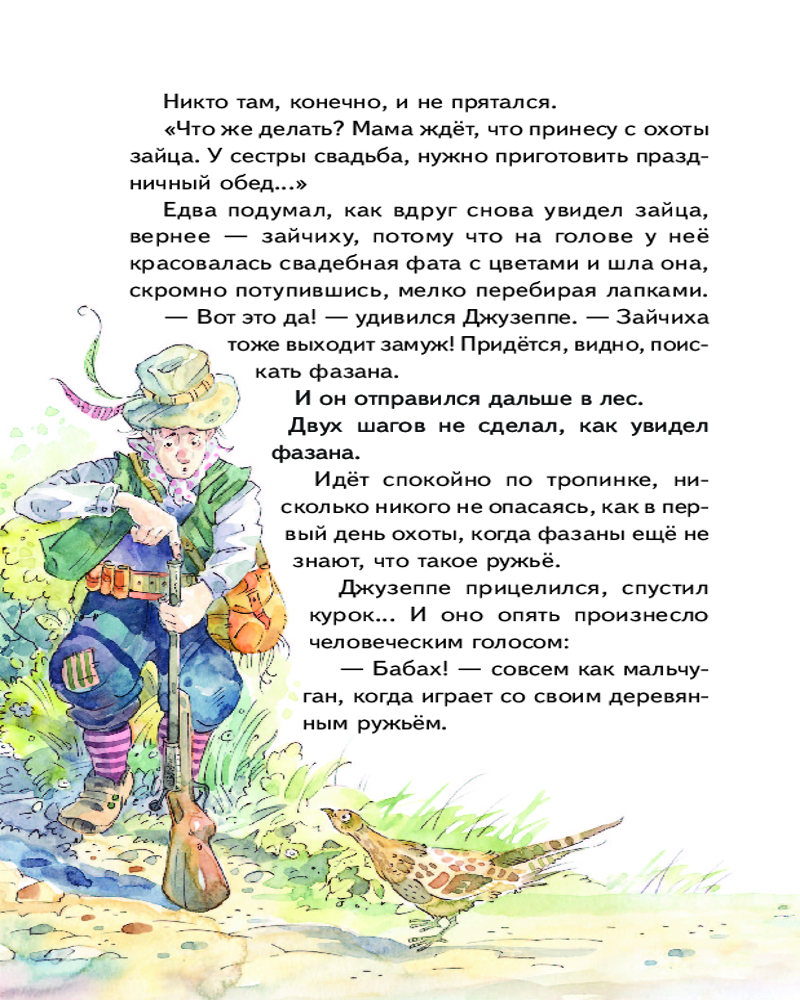 Никто там, конечно, и не прятался.

«Что же делать? Мама ждёт, что принесу с охоты зайца. У сестры свадьба, нужно приготовить праздничный обед...»

Едва подумал, как вдруг снова увидел зайца, вернее — зайчиху, потому что на голове у неё красовалась свадебная фата с цветами и шла она, скромно потупившись, мелко перебирая лапками.

— Вот это да! — удивился Джузеппе. — Зайчиха тоже выходит замуж! Придётся, видно, поискать фазана.

И он отправился дальше в лес.

Двух шагов не сделал, как увидел фазана.

Идёт спокойно по тропинке, нисколько никого не опасаясь, как в первый день охоты, когда фазаны ещё не знают, что такое ружьё.

Джузеппе прицелился, спустил курок... И оно опять произнесло человеческим голосом:

— Бабах! — совсем как мальчуган, когда играет со своим деревянным ружьём.